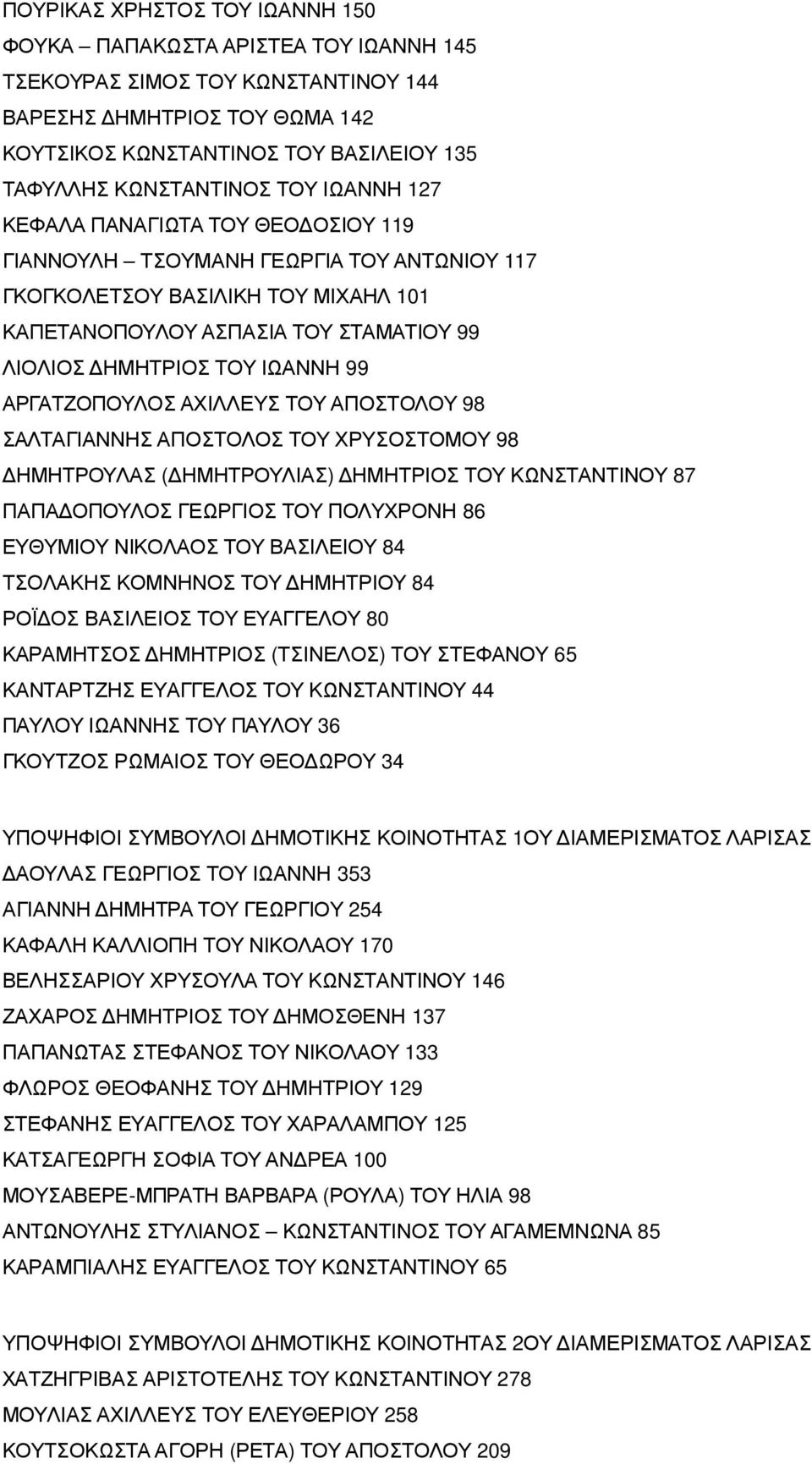 ΠΟΥΡΙΚΑΣ ΧΡΗΣΤΟΣ ΤΟΥ ΙΩΑΝΝΗ 150
ΦΟΥΚΑ – ΠΑΠΑΚΩΣΤΑ ΑΡΙΣΤΕΑ ΤΟΥ ΙΩΑΝΝΗ 145
ΤΣΕΚΟΥΡΑΣ ΣΙΜΟΣ ΤΟΥ ΚΩΝΣΤΑΝΤΙΝΟΥ 144
ΒΑΡΕΣΗΣ ΔΗΜΗΤΡΙΟΣ ΤΟΥ ΘΩΜΑ 142
ΚΟΥΤΣΙΚΟΣ ΚΩΝΣΤΑΝΤΙΝΟΣ ΤΟΥ ΒΑΣΙΛΕΙΟΥ 135
ΤΑΦΥΛΛΗΣ ΚΩΝΣΤΑΝΤΙΝΟΣ ΤΟΥ ΙΩΑΝΝΗ 127
ΚΕΦΑΛΑ ΠΑΝΑΓΙΩΤΑ ΤΟΥ ΘΕΟΔΟΣΙΟΥ 119
ΓΙΑΝΝΟΥΛΗ – ΤΣΟΥΜΑΝΗ ΓΕΩΡΓΙΑ ΤΟΥ ΑΝΤΩΝΙΟΥ 117
ΓΚΟΓΚΟΛΕΤΣΟΥ ΒΑΣΙΛΙΚΗ ΤΟΥ ΜΙΧΑΗΛ 101
ΚΑΠΕΤΑΝΟΠΟΥΛΟΥ ΑΣΠΑΣΙΑ ΤΟΥ ΣΤΑΜΑΤΙΟΥ 99
ΛΙΟΛΙΟΣ ΔΗΜΗΤΡΙΟΣ ΤΟΥ ΙΩΑΝΝΗ 99
ΑΡΓΑΤΖΟΠΟΥΛΟΣ ΑΧΙΛΛΕΥΣ ΤΟΥ ΑΠΟΣΤΟΛΟΥ 98
ΣΑΛΤΑΓΙΑΝΝΗΣ ΑΠΟΣΤΟΛΟΣ ΤΟΥ ΧΡΥΣΟΣΤΟΜΟΥ 98
ΔΗΜΗΤΡΟΥΛΑΣ (ΔΗΜΗΤΡΟΥΛΙΑΣ) ΔΗΜΗΤΡΙΟΣ ΤΟΥ ΚΩΝΣΤΑΝΤΙΝΟΥ 87
ΠΑΠΑΔΟΠΟΥΛΟΣ ΓΕΩΡΓΙΟΣ ΤΟΥ ΠΟΛΥΧΡΟΝΗ 86
ΕΥΘΥΜΙΟΥ ΝΙΚΟΛΑΟΣ ΤΟΥ ΒΑΣΙΛΕΙΟΥ 84
ΤΣΟΛΑΚΗΣ ΚΟΜΝΗΝΟΣ ΤΟΥ ΔΗΜΗΤΡΙΟΥ 84
ΡΟΪΔΟΣ ΒΑΣΙΛΕΙΟΣ ΤΟΥ ΕΥΑΓΓΕΛΟΥ 80
ΚΑΡΑΜΗΤΣΟΣ ΔΗΜΗΤΡΙΟΣ (ΤΣΙΝΕΛΟΣ) ΤΟΥ ΣΤΕΦΑΝΟΥ 65
ΚΑΝΤΑΡΤΖΗΣ ΕΥΑΓΓΕΛΟΣ ΤΟΥ ΚΩΝΣΤΑΝΤΙΝΟΥ 44
ΠΑΥΛΟΥ ΙΩΑΝΝΗΣ ΤΟΥ ΠΑΥΛΟΥ 36
ΓΚΟΥΤΖΟΣ ΡΩΜΑΙΟΣ ΤΟΥ ΘΕΟΔΩΡΟΥ 34

ΥΠΟΨΗΦΙΟΙ ΣΥΜΒΟΥΛΟΙ ΔΗΜΟΤΙΚΗΣ ΚΟΙΝΟΤΗΤΑΣ 1ΟΥ ΔΙΑΜΕΡΙΣΜΑΤΟΣ ΛΑΡΙΣΑΣ
ΔΑΟΥΛΑΣ ΓΕΩΡΓΙΟΣ ΤΟΥ ΙΩΑΝΝΗ 353
ΑΓΙΑΝΝΗ ΔΗΜΗΤΡΑ ΤΟΥ ΓΕΩΡΓΙΟΥ 254
ΚΑΦΑΛΗ ΚΑΛΛΙΟΠΗ ΤΟΥ ΝΙΚΟΛΑΟΥ 170
ΒΕΛΗΣΣΑΡΙΟΥ ΧΡΥΣΟΥΛΑ ΤΟΥ ΚΩΝΣΤΑΝΤΙΝΟΥ 146
ΖΑΧΑΡΟΣ ΔΗΜΗΤΡΙΟΣ ΤΟΥ ΔΗΜΟΣΘΕΝΗ 137
ΠΑΠΑΝΩΤΑΣ ΣΤΕΦΑΝΟΣ ΤΟΥ ΝΙΚΟΛΑΟΥ 133
ΦΛΩΡΟΣ ΘΕΟΦΑΝΗΣ ΤΟΥ ΔΗΜΗΤΡΙΟΥ 129
ΣΤΕΦΑΝΗΣ ΕΥΑΓΓΕΛΟΣ ΤΟΥ ΧΑΡΑΛΑΜΠΟΥ 125
ΚΑΤΣΑΓΕΩΡΓΗ ΣΟΦΙΑ ΤΟΥ ΑΝΔΡΕΑ 100
ΜΟΥΣΑΒΕΡΕ-ΜΠΡΑΤΗ ΒΑΡΒΑΡΑ (ΡΟΥΛΑ) ΤΟΥ ΗΛΙΑ 98
ΑΝΤΩΝΟΥΛΗΣ ΣΤΥΛΙΑΝΟΣ – ΚΩΝΣΤΑΝΤΙΝΟΣ ΤΟΥ ΑΓΑΜΕΜΝΩΝΑ 85
ΚΑΡΑΜΠΙΑΛΗΣ ΕΥΑΓΓΕΛΟΣ ΤΟΥ ΚΩΝΣΤΑΝΤΙΝΟΥ 65

ΥΠΟΨΗΦΙΟΙ ΣΥΜΒΟΥΛΟΙ ΔΗΜΟΤΙΚΗΣ ΚΟΙΝΟΤΗΤΑΣ 2ΟΥ ΔΙΑΜΕΡΙΣΜΑΤΟΣ ΛΑΡΙΣΑΣ
ΧΑΤΖΗΓΡΙΒΑΣ ΑΡΙΣΤΟΤΕΛΗΣ ΤΟΥ ΚΩΝΣΤΑΝΤΙΝΟΥ 278
ΜΟΥΛΙΑΣ ΑΧΙΛΛΕΥΣ ΤΟΥ ΕΛΕΥΘΕΡΙΟΥ 258
ΚΟΥΤΣΟΚΩΣΤΑ ΑΓΟΡΗ (ΡΕΤΑ) ΤΟΥ ΑΠΟΣΤΟΛΟΥ 209